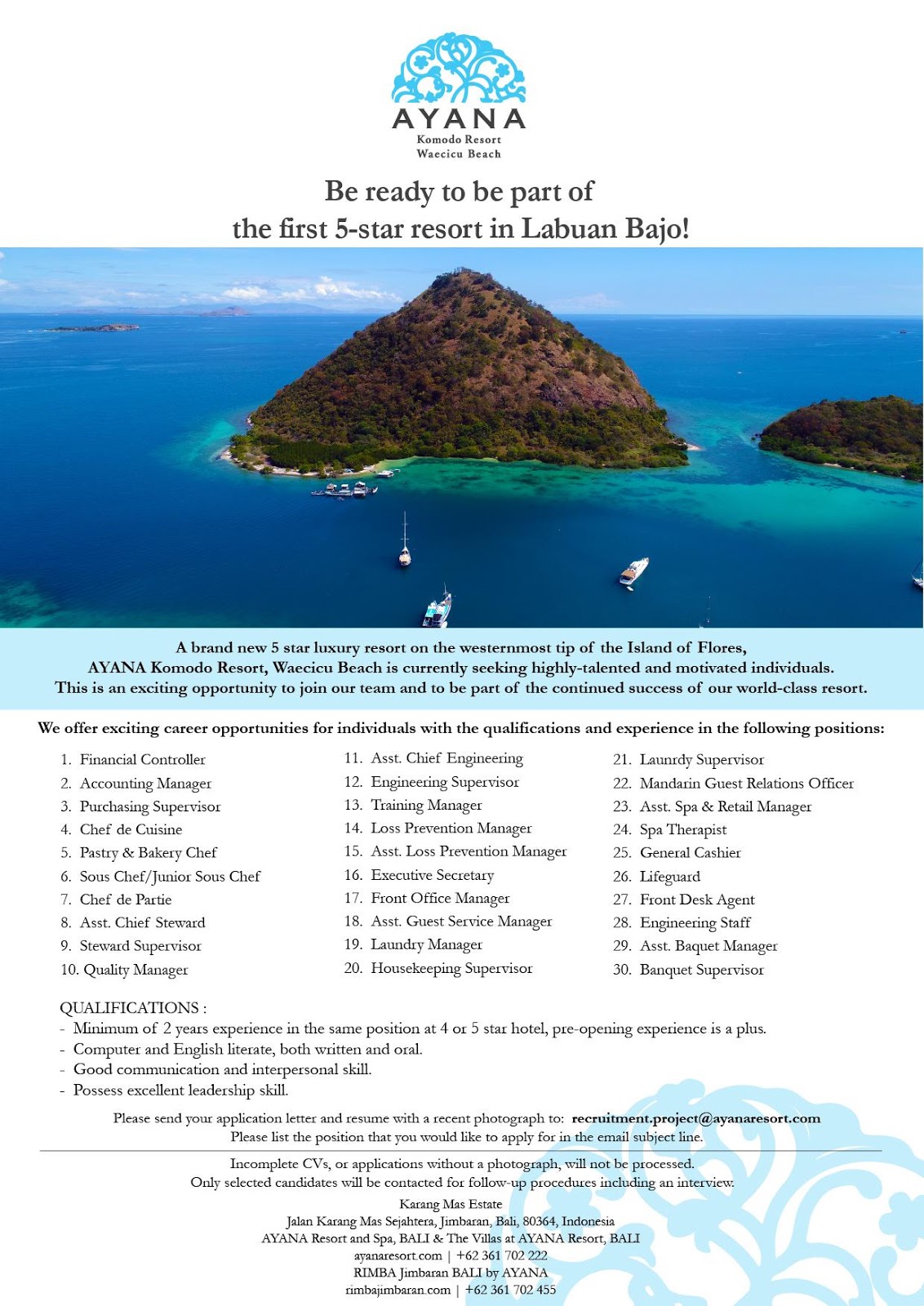 AYANA
Komodo Resort
Waecicu Beach

Be ready to be part of
the first 5-star resort in Labuan Bajo!

A brand new 5 star luxury resort on the westernmost tip of the Island of Flores, AYANA Komodo Resort, Waecicu Beach is currently seeking highly-talented and motivated individuals. This is an exciting opportunity to join our team and to be part of the continued success of our world-class resort.

We offer exciting career opportunities for individuals with the qualifications and experience in the following positions:

1. Financial Controller
2. Accounting Manager
3. Purchasing Supervisor
4. Chef de Cuisine
5. Pastry & Bakery Chef
6. Sous Chef/Junior Sous Chef
7. Chef de Partie
8. Asst. Chief Steward
9. Steward Supervisor
10. Quality Manager

11. Asst. Chief Engineering
12. Engineering Supervisor
13. Training Manager
14. Loss Prevention Manager
15. Asst. Loss Prevention Manager
16. Executive Secretary
17. Front Office Manager
18. Asst. Guest Service Manager
19. Laundry Manager
20. Housekeeping Supervisor

21. Launrdy Supervisor
22. Mandarin Guest Relations Officer
23. Asst. Spa & Retail Manager
24. Spa Therapist
25. General Cashier
26. Lifeguard
27. Front Desk Agent
28. Engineering Staff
29. Asst. Baquet Manager
30. Banquet Supervisor

QUALIFICATIONS :
- Minimum of 2 years experience in the same position at 4 or 5 star hotel, pre-opening experience is a plus.
- Computer and English literate, both written and oral.
- Good communication and interpersonal skill.
- Possess excellent leadership skill.

Please send your application letter and resume with a recent photograph to: recruitment.project@ayanaresort.com
Please list the position that you would like to apply for in the email subject line.

Incomplete CVs, or applications without a photograph, will not be processed.
Only selected candidates will be contacted for follow-up procedures including an interview.

Karang Mas Estate
Jalan Karang Mas Sejahtera, Jimbaran, Bali, 80364, Indonesia
AYANA Resort and Spa, BALI & The Villas at AYANA Resort, BALI
ayanaresort.com | +62 361 702 222
RIMBA Jimbaran BALI by AYANA
rimbajimbaran.com | +62 361 702 455